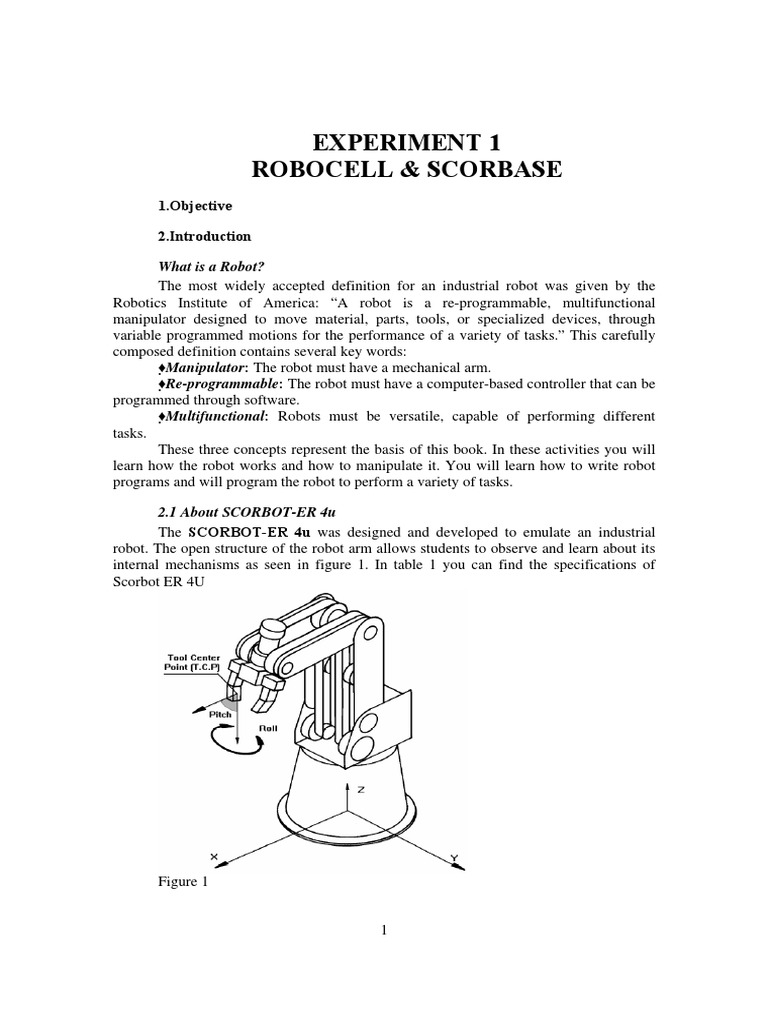 EXPERIMENT 1
ROBOCELL & SCORBASE

1.Objective

2.Introduction

What is a Robot?

The most widely accepted definition for an industrial robot was given by the Robotics Institute of America: “A robot is a re-programmable, multifunctional manipulator designed to move material, parts, tools, or specialized devices, through variable programmed motions for the performance of a variety of tasks.” This carefully composed definition contains several key words:

♦Manipulator: The robot must have a mechanical arm.

♦Re-programmable: The robot must have a computer-based controller that can be programmed through software.

♦Multifunctional: Robots must be versatile, capable of performing different tasks.

These three concepts represent the basis of this book. In these activities you will learn how the robot works and how to manipulate it. You will learn how to write robot programs and will program the robot to perform a variety of tasks.

2.1 About SCORBOT-ER 4u

The SCORBOT-ER 4u was designed and developed to emulate an industrial robot. The open structure of the robot arm allows students to observe and learn about its internal mechanisms as seen in figure 1. In table 1 you can find the specifications of Scorbot ER 4U

Tool Center Point (T.C.P)
Pitch
Roll
Z
X
Y

Figure 1

1